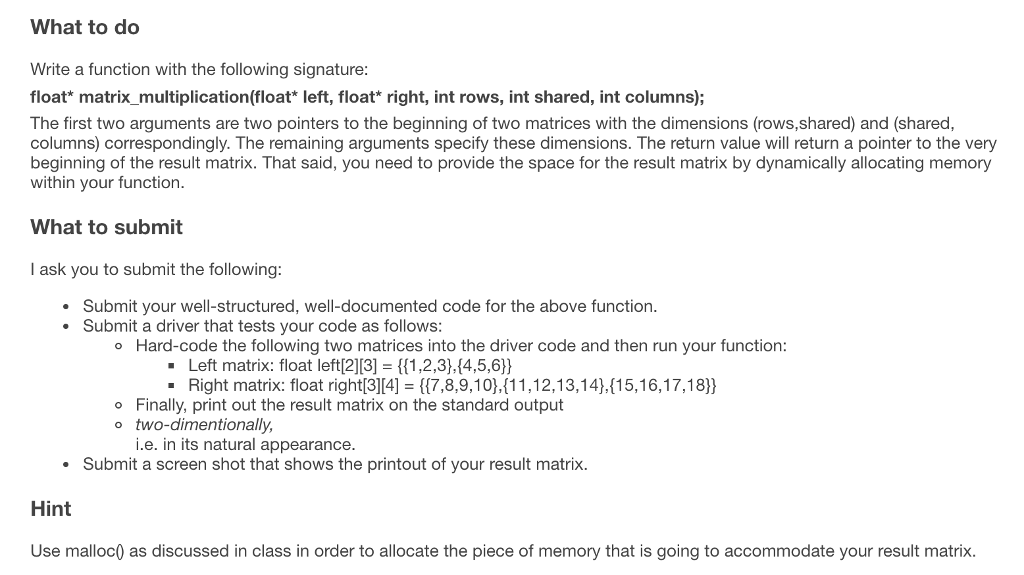 What to do

Write a function with the following signature:

float* matrix_multiplication(float* left, float* right, int rows, int shared, int columns);

The first two arguments are two pointers to the beginning of two matrices with the dimensions (rows,shared) and (shared, columns) correspondingly. The remaining arguments specify these dimensions. The return value will return a pointer to the very beginning of the result matrix. That said, you need to provide the space for the result matrix by dynamically allocating memory within your function.

What to submit

I ask you to submit the following:

- Submit your well-structured, well-documented code for the above function.
- Submit a driver that tests your code as follows:
  - Hard-code the following two matrices into the driver code and then run your function:
    - Left matrix: float left[2][3] = {{1,2,3},{4,5,6}}
    - Right matrix: float right[3][4] = {{7,8,9,10},{11,12,13,14},{15,16,17,18}}
  - Finally, print out the result matrix on the standard output
  - two-dimentionally,
    i.e. in its natural appearance.
- Submit a screen shot that shows the printout of your result matrix.

Hint

Use malloc() as discussed in class in order to allocate the piece of memory that is going to accommodate your result matrix.